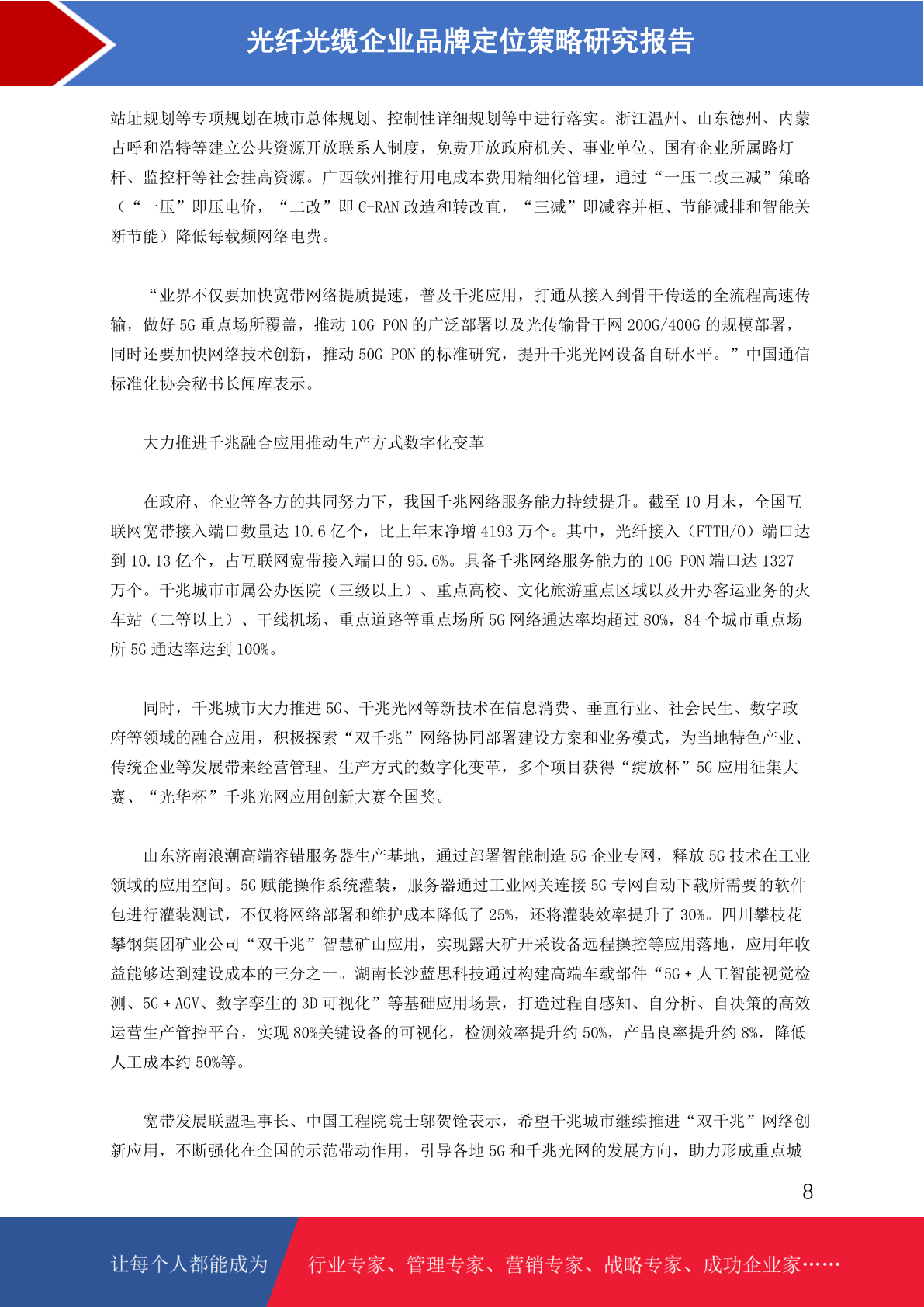 光纤光缆企业品牌定位策略研究报告

站址规划等专项规划在城市总体规划、控制性详细规划等中进行落实。浙江温州、山东德州、内蒙古呼和浩特等建立公共资源开放联系人制度，免费开放政府机关、事业单位、国有企业所属路灯杆、监控杆等社会挂高资源。广西钦州推行用电成本费用精细化管理，通过“一压二改三减”策略（“一压”即压电价，“二改”即 C-RAN 改造和转改直，“三减”即减容并柜、节能减排和智能关断节能）降低每载频网络电费。

“业界不仅要加快宽带网络提质提速，普及千兆应用，打通从接入到骨干传送的全流程高速传输，做好 5G 重点场所覆盖，推动 10G PON 的广泛部署以及光传输骨干网 200G/400G 的规模部署，同时还要加快网络技术创新，推动 50G PON 的标准研究，提升千兆光网设备自研水平。”中国通信标准化协会秘书长闻库表示。

大力推进千兆融合应用推动生产方式数字化变革

在政府、企业等各方的共同努力下，我国千兆网络服务能力持续提升。截至 10 月末，全国互联网宽带接入端口数量达 10.6 亿个，比上年末净增 4193 万个。其中，光纤接入（FTTH/O）端口达到 10.13 亿个，占互联网宽带接入端口的 95.6%。具备千兆网络服务能力的 10G PON 端口达 1327 万个。千兆城市市属公办医院（三级以上）、重点高校、文化旅游重点区域以及开办客运业务的火车站（二等以上）、干线机场、重点道路等重点场所 5G 网络通达率均超过 80%，84 个城市重点场所 5G 通达率达到 100%。

同时，千兆城市大力推进 5G、千兆光网等新技术在信息消费、垂直行业、社会民生、数字政府等领域的融合应用，积极探索“双千兆”网络协同部署建设方案和业务模式，为当地特色产业、传统企业等发展带来经营管理、生产方式的数字化变革，多个项目获得“绽放杯”5G 应用征集大赛、“光华杯”千兆光网应用创新大赛全国奖。

山东济南浪潮高端容错服务器生产基地，通过部署智能制造 5G 企业专网，释放 5G 技术在工业领域的应用空间。5G 赋能操作系统灌装，服务器通过工业网关连接 5G 专网自动下载所需要的软件包进行灌装测试，不仅将网络部署和维护成本降低了 25%，还将灌装效率提升了 30%。四川攀枝花攀钢集团矿业公司“双千兆”智慧矿山应用，实现露天矿开采设备远程操控等应用落地，应用年收益能够达到建设成本的三分之一。湖南长沙蓝思科技通过构建高端车载部件“5G + 人工智能视觉检测、5G + AGV、数字孪生的 3D 可视化”等基础应用场景，打造过程自感知、自分析、自决策的高效运营生产管控平台，实现 80%关键设备的可视化，检测效率提升约 50%，产品良率提升约 8%，降低人工成本约 50%等。

宽带发展联盟理事长、中国工程院院士邬贺铨表示，希望千兆城市继续推进“双千兆”网络创新应用，不断强化在全国的示范带动作用，引导各地 5G 和千兆光网的发展方向，助力形成重点城

8

让每个人都能成为 行业专家、管理专家、营销专家、战略专家、成功企业家……